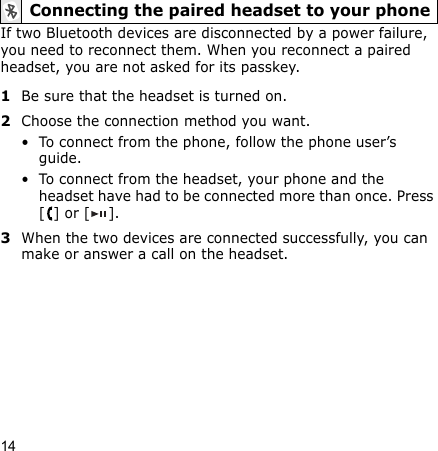 Connecting the paired headset to your phone

If two Bluetooth devices are disconnected by a power failure, you need to reconnect them. When you reconnect a paired headset, you are not asked for its passkey.

1 Be sure that the headset is turned on.

2 Choose the connection method you want.

• To connect from the phone, follow the phone user's guide.

• To connect from the headset, your phone and the headset have had to be connected more than once. Press [ ] or [ ].

3 When the two devices are connected successfully, you can make or answer a call on the headset.

14